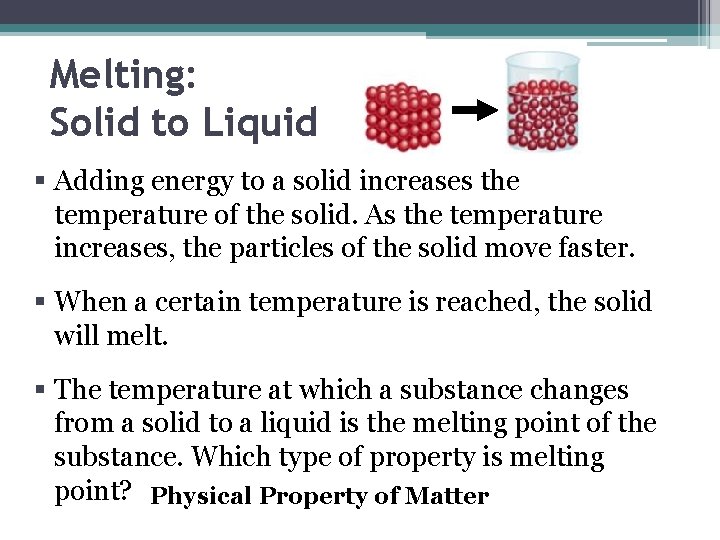 Melting:
Solid to Liquid

▪ Adding energy to a solid increases the temperature of the solid. As the temperature increases, the particles of the solid move faster.

▪ When a certain temperature is reached, the solid will melt.

▪ The temperature at which a substance changes from a solid to a liquid is the melting point of the substance. Which type of property is melting point? Physical Property of Matter